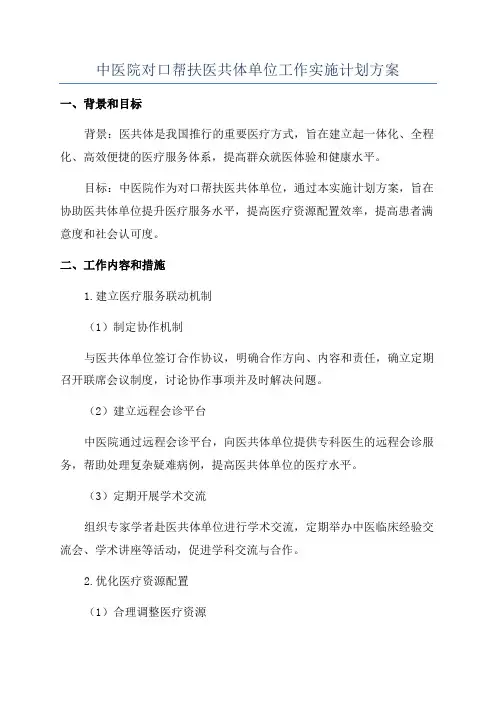 中医院对口帮扶医共体单位工作实施计划方案

一、背景和目标

背景：医共体是我国推行的重要医疗方式，旨在建立起一体化、全程化、高效便捷的医疗服务体系，提高群众就医体验和健康水平。

目标：中医院作为对口帮扶医共体单位，通过本实施计划方案，旨在协助医共体单位提升医疗服务水平，提高医疗资源配置效率，提高患者满意度和社会认可度。

二、工作内容和措施

1.建立医疗服务联动机制

（1）制定协作机制

与医共体单位签订合作协议，明确合作方向、内容和责任，确立定期召开联席会议制度，讨论协作事项并及时解决问题。

（2）建立远程会诊平台

中医院通过远程会诊平台，向医共体单位提供专科医生的远程会诊服务，帮助处理复杂疑难病例，提高医共体单位的医疗水平。

（3）定期开展学术交流

组织专家学者赴医共体单位进行学术交流，定期举办中医临床经验交流会、学术讲座等活动，促进学科交流与合作。

2.优化医疗资源配置

（1）合理调整医疗资源